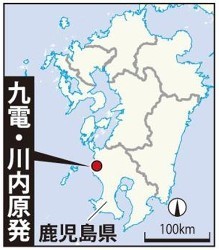 九電・川内原発

鹿児島県

100km